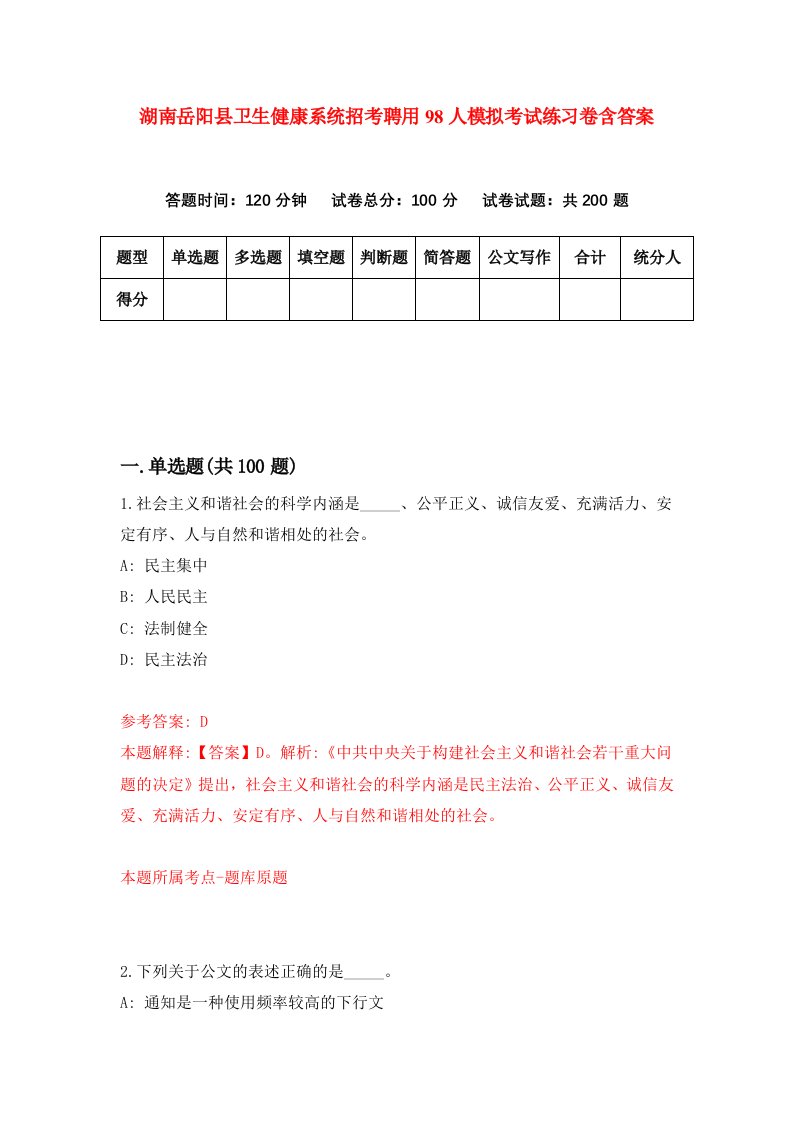 湖南岳阳县卫生健康系统招考聘用98人模拟考试练习卷含答案

答题时间：120分钟　试卷总分：100分　试卷试题：共200题

| 题型 | 单选题 | 多选题 | 填空题 | 判断题 | 简答题 | 公文写作 | 合计 | 统分人 |
|---|---|---|---|---|---|---|---|---|
| 得分 | | | | | | | | |

一.单选题(共100题)

1.社会主义和谐社会的科学内涵是_____、公平正义、诚信友爱、充满活力、安定有序、人与自然和谐相处的社会。

A: 民主集中

B: 人民民主

C: 法制健全

D: 民主法治

参考答案: D

本题解释:【答案】D。解析:《中共中央关于构建社会主义和谐社会若干重大问题的决定》提出，社会主义和谐社会的科学内涵是民主法治、公平正义、诚信友爱、充满活力、安定有序、人与自然和谐相处的社会。

本题所属考点-题库原题

2.下列关于公文的表述正确的是_____。

A: 通知是一种使用频率较高的下行文